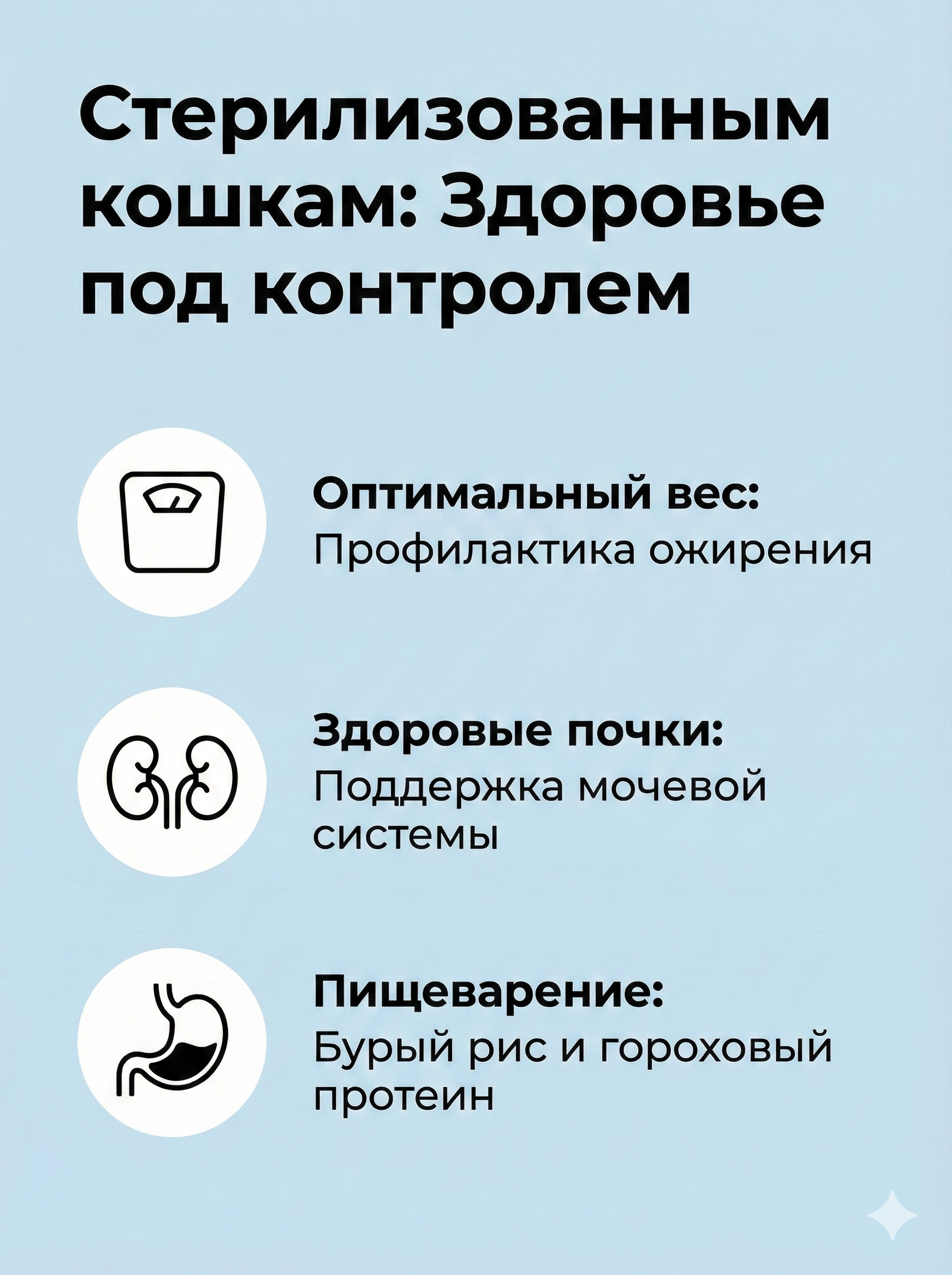 Стерилизованным кошкам: Здоровье под контролем

Оптимальный вес:
Профилактика ожирения

Здоровые почки:
Поддержка мочевой системы

Пищеварение:
Бурый рис и гороховый протеин